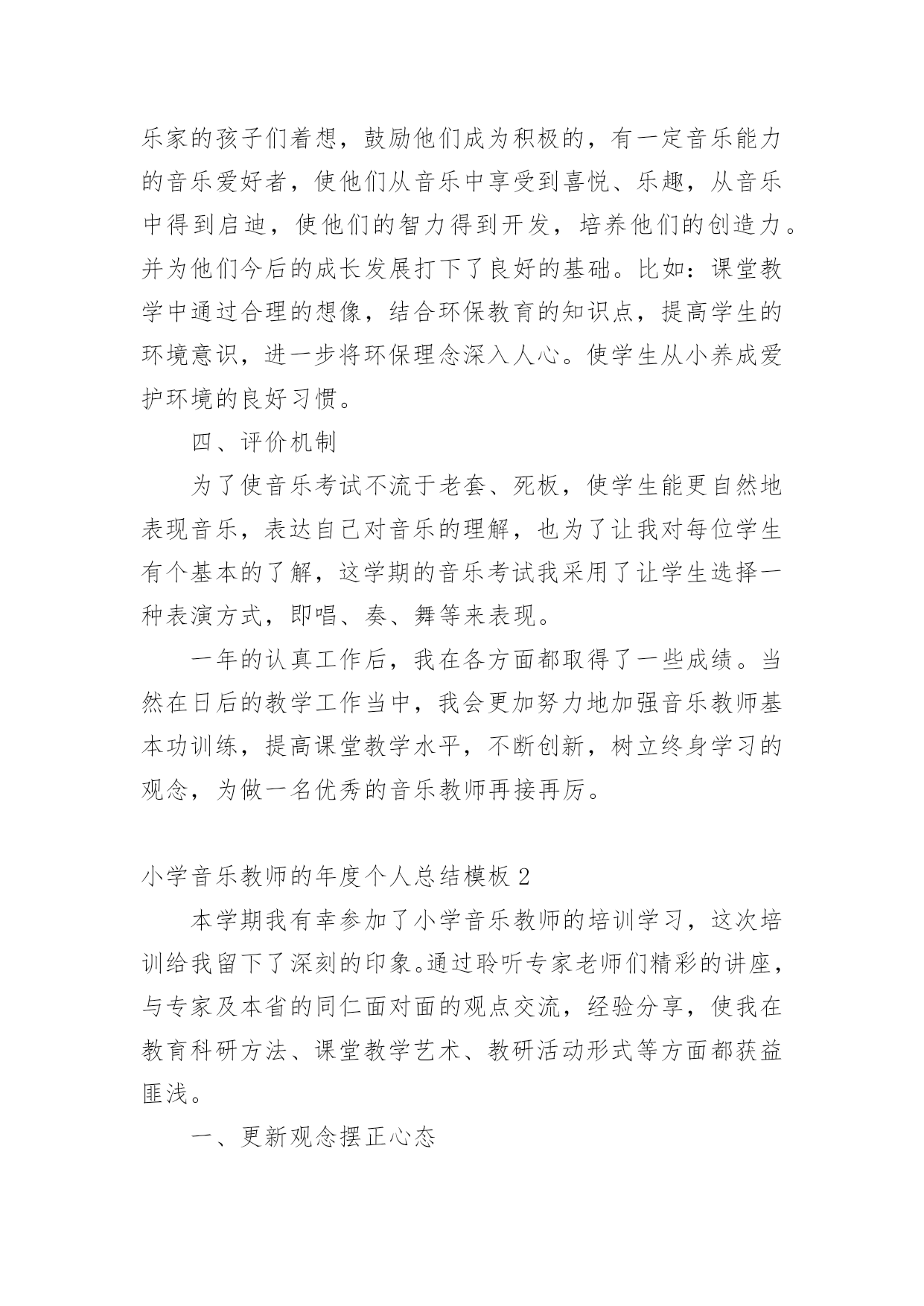 乐家的孩子们着想，鼓励他们成为积极的，有一定音乐能力的音乐爱好者，使他们从音乐中享受到喜悦、乐趣，从音乐中得到启迪，使他们的智力得到开发，培养他们的创造力。并为他们今后的成长发展打下了良好的基础。比如：课堂教学中通过合理的想像，结合环保教育的知识点，提高学生的环境意识，进一步将环保理念深入人心。使学生从小养成爱护环境的良好习惯。

四、评价机制

为了使音乐考试不流于老套、死板，使学生能更自然地表现音乐，表达自己对音乐的理解，也为了让我对每位学生有个基本的了解，这学期的音乐考试我采用了让学生选择一种表演方式，即唱、奏、舞等来表现。

一年的认真工作后，我在各方面都取得了一些成绩。当然在日后的教学工作当中，我会更加努力地加强音乐教师基本功训练，提高课堂教学水平，不断创新，树立终身学习的观念，为做一名优秀的音乐教师再接再厉。

小学音乐教师的年度个人总结模板 2

本学期我有幸参加了小学音乐教师的培训学习，这次培训给我留下了深刻的印象。通过聆听专家老师们精彩的讲座，与专家及本省的同仁面对面的观点交流，经验分享，使我在教育科研方法、课堂教学艺术、教研活动形式等方面都获益匪浅。

一、更新观念摆正心态